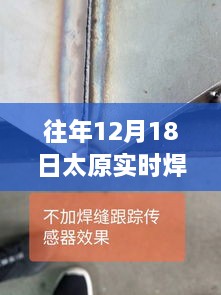 往年12月18日太原实时焊

不加焊缝跟踪传感器效果